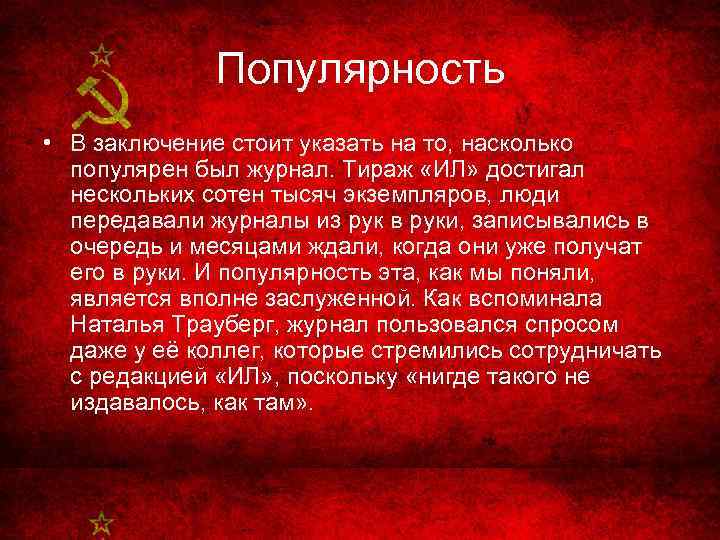 Популярность

• В заключение стоит указать на то, насколько популярен был журнал. Тираж «ИЛ» достигал нескольких сотен тысяч экземпляров, люди передавали журналы из рук в руки, записывались в очередь и месяцами ждали, когда они уже получат его в руки. И популярность эта, как мы поняли, является вполне заслуженной. Как вспоминала Наталья Трауберг, журнал пользовался спросом даже у её коллег, которые стремились сотрудничать с редакцией «ИЛ», поскольку «нигде такого не издавалось, как там».